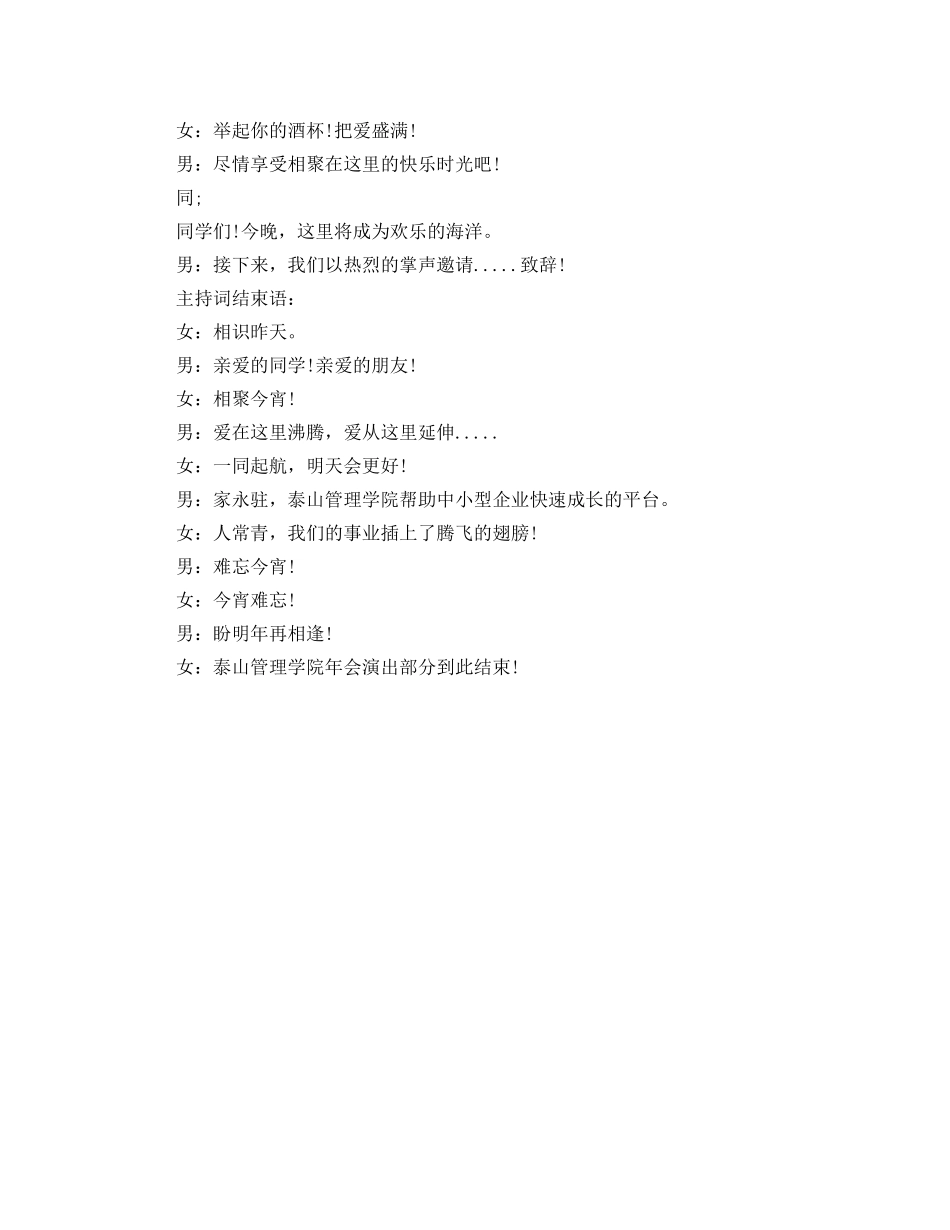 女：举起你的酒杯!把爱盛满!

男：尽情享受相聚在这里的快乐时光吧!

同;

同学们!今晚，这里将成为欢乐的海洋。

男：接下来，我们以热烈的掌声邀请.....致辞!

主持词结束语：

女：相识昨天。

男：亲爱的同学!亲爱的朋友!

女：相聚今宵!

男：爱在这里沸腾，爱从这里延伸.....

女：一同起航，明天会更好!

男：家永驻，泰山管理学院帮助中小型企业快速成长的平台。

女：人常青，我们的事业插上了腾飞的翅膀!

男：难忘今宵!

女：今宵难忘!

男：盼明年再相逢!

女：泰山管理学院年会演出部分到此结束!